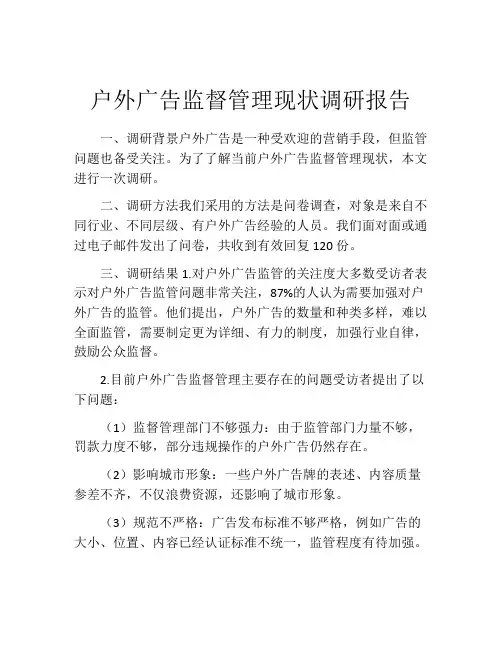 户外广告监督管理现状调研报告

一、调研背景户外广告是一种受欢迎的营销手段，但监管问题也备受关注。为了了解当前户外广告监督管理现状，本文进行一次调研。

二、调研方法我们采用的方法是问卷调查，对象是来自不同行业、不同层级、有户外广告经验的人员。我们面对面或通过电子邮件发出了问卷，共收到有效回复 120 份。

三、调研结果 1.对户外广告监管的关注度大多数受访者表示对户外广告监管问题非常关注，87%的人认为需要加强对户外广告的监管。他们提出，户外广告的数量和种类多样，难以全面监管，需要制定更为详细、有力的制度，加强行业自律，鼓励公众监督。

2.目前户外广告监督管理主要存在的问题受访者提出了以下问题：

（1）监督管理部门不够强力：由于监管部门力量不够，罚款力度不够，部分违规操作的户外广告仍然存在。

（2）影响城市形象：一些户外广告牌的表述、内容质量参差不齐，不仅浪费资源，还影响了城市形象。

（3）规范不严格：广告发布标准不够严格，例如广告的大小、位置、内容已经认证标准不统一，监管程度有待加强。